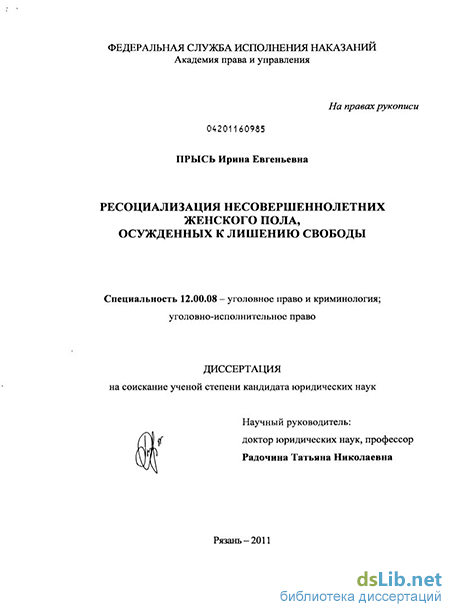 ФЕДЕРАЛЬНАЯ СЛУЖБА ИСПОЛНЕНИЯ НАКАЗАНИЙ
Академия права и управления

На правах рукописи

04201160985

ПРЫСЬ Ирина Евгеньевна

РЕСОЦИАЛИЗАЦИЯ НЕСОВЕРШЕННОЛЕТНИХ ЖЕНСКОГО ПОЛА, ОСУЖДЕННЫХ К ЛИШЕНИЮ СВОБОДЫ

Специальность 12.00.08 – уголовное право и криминология; уголовно-исполнительное право

ДИССЕРТАЦИЯ
на соискание ученой степени кандидата юридических наук

Научный руководитель:
доктор юридических наук, профессор
Радочина Татьяна Николаевна

Рязань – 2011

dsLib.net
библиотека диссертаций